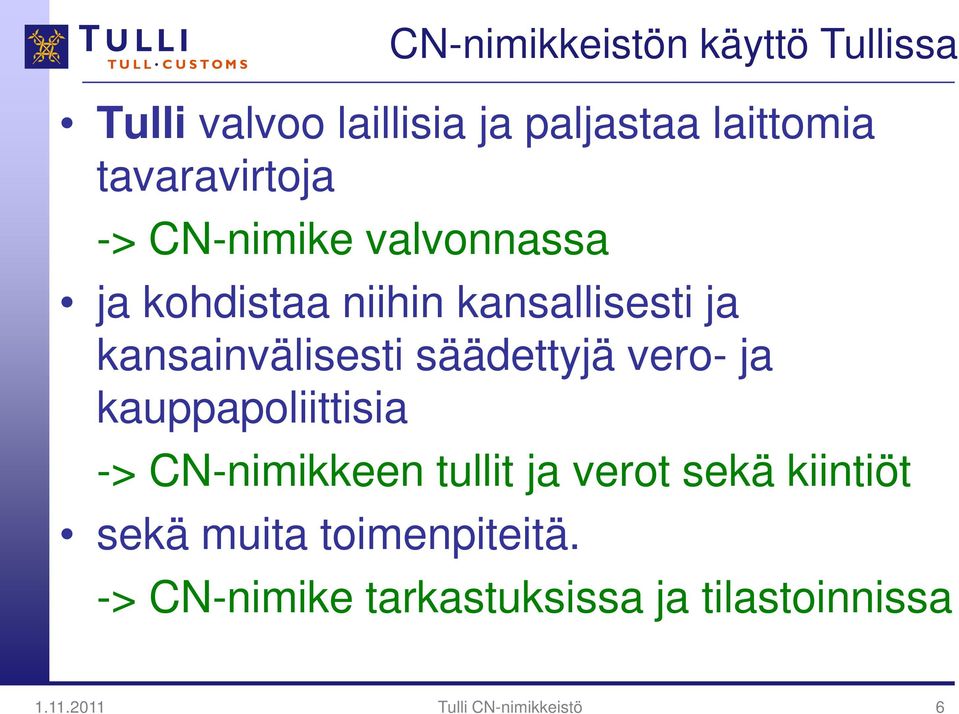 TULLI
TULL·CUSTOMS

CN-nimikkeistön käyttö Tullissa

• Tulli valvoo laillisia ja paljastaa laittomia tavaravirtoja

-> CN-nimike valvonnassa

• ja kohdistaa niihin kansallisesti ja kansainvälisesti säädettyjä vero- ja kauppapoliittisia

-> CN-nimikkeen tullit ja verot sekä kiintiöt

• sekä muita toimenpiteitä.

-> CN-nimike tarkastuksissa ja tilastoinnissa

1.11.2011 Tulli CN-nimikkeistö 6